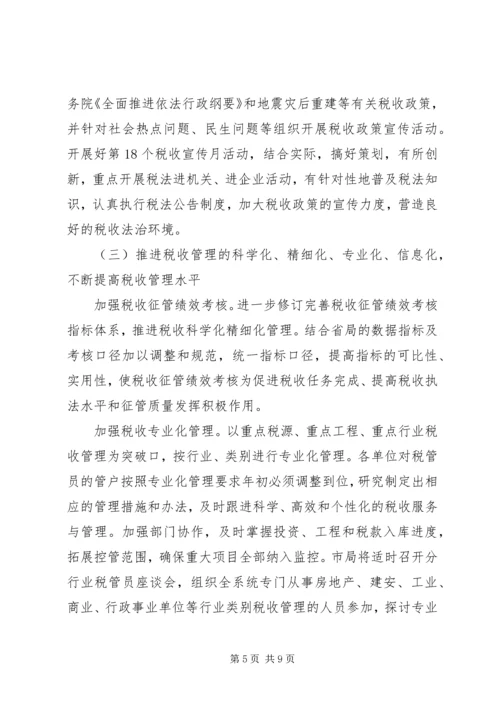 务院《全面推进依法行政纲要》和地震灾后重建等有关税收政策，并针对社会热点问题、民生问题等组织开展税收政策宣传活动。开展好第18个税收宣传月活动，结合实际，搞好策划，有所创新，重点开展税法进机关、进企业活动，有针对性地普及税法知识，认真执行税法公告制度，加大税收政策的宣传力度，营造良好的税收法治环境。

（三）推进税收管理的科学化、精细化、专业化、信息化，不断提高税收管理水平

加强税收征管绩效考核。进一步修订完善税收征管绩效考核指标体系，推进税收科学化精细化管理。结合省局的数据指标及考核口径加以调整和规范，统一指标口径，提高指标的可比性、实用性，使税收征管绩效考核为促进税收任务完成、提高税收执法水平和征管质量发挥积极作用。

加强税收专业化管理。以重点税源、重点工程、重点行业税收管理为突破口，按行业、类别进行专业化管理。各单位对税管员的管户按照专业化管理要求年初必须调整到位，研究制定出相应的管理措施和办法，及时跟进科学、高效和个性化的税收服务与管理。加强部门协作，及时掌握投资、工程和税款入库进度，拓展控管范围，确保重大项目全部纳入监控。市局将适时召开分行业税管员座谈会，组织全系统专门从事房地产、建安、工业、商业、行政事业单位等行业类别税收管理的人员参加，探讨专业

第5页 共9页